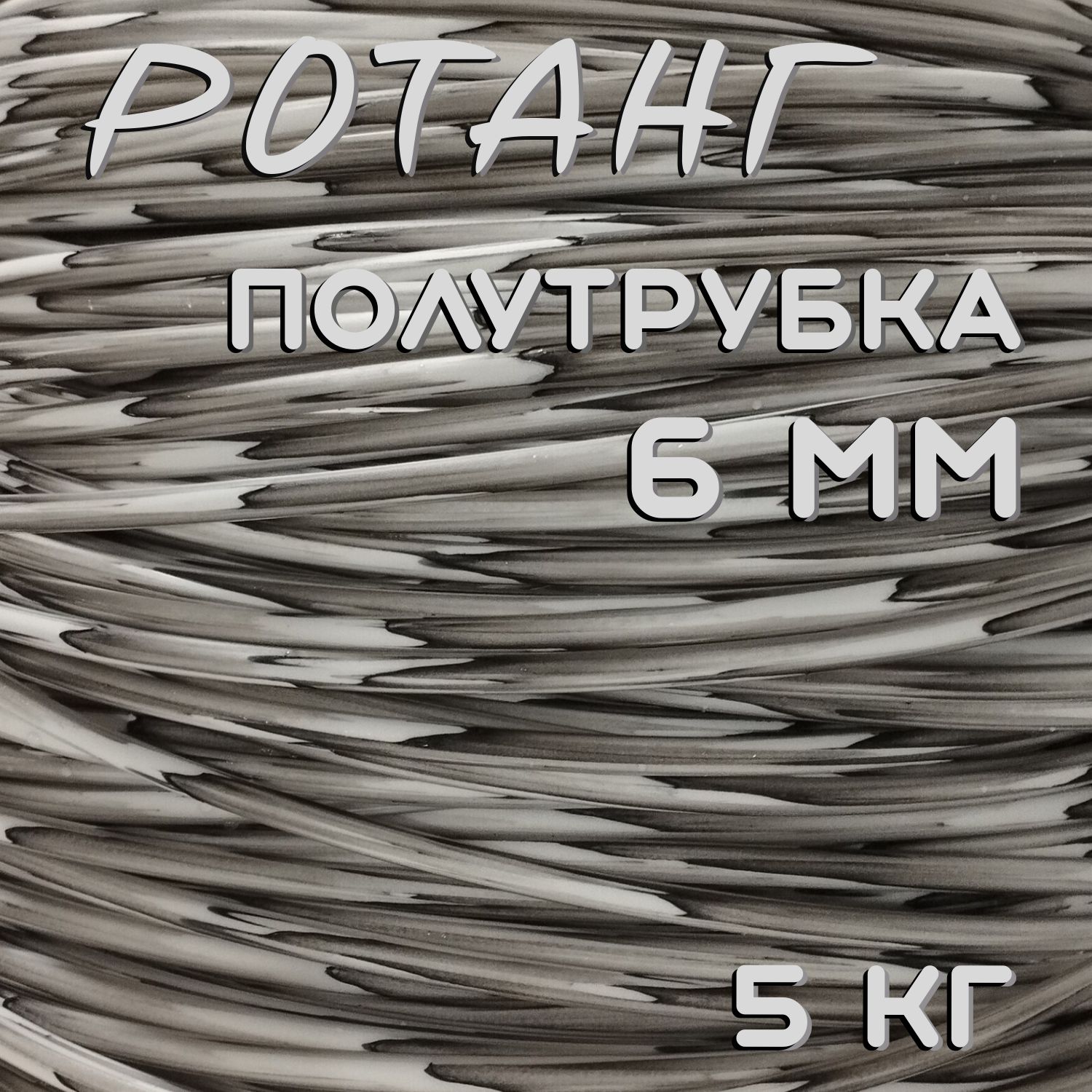 РОТАНГ

ПОЛУТРУБКА

6 ММ

5 КГ